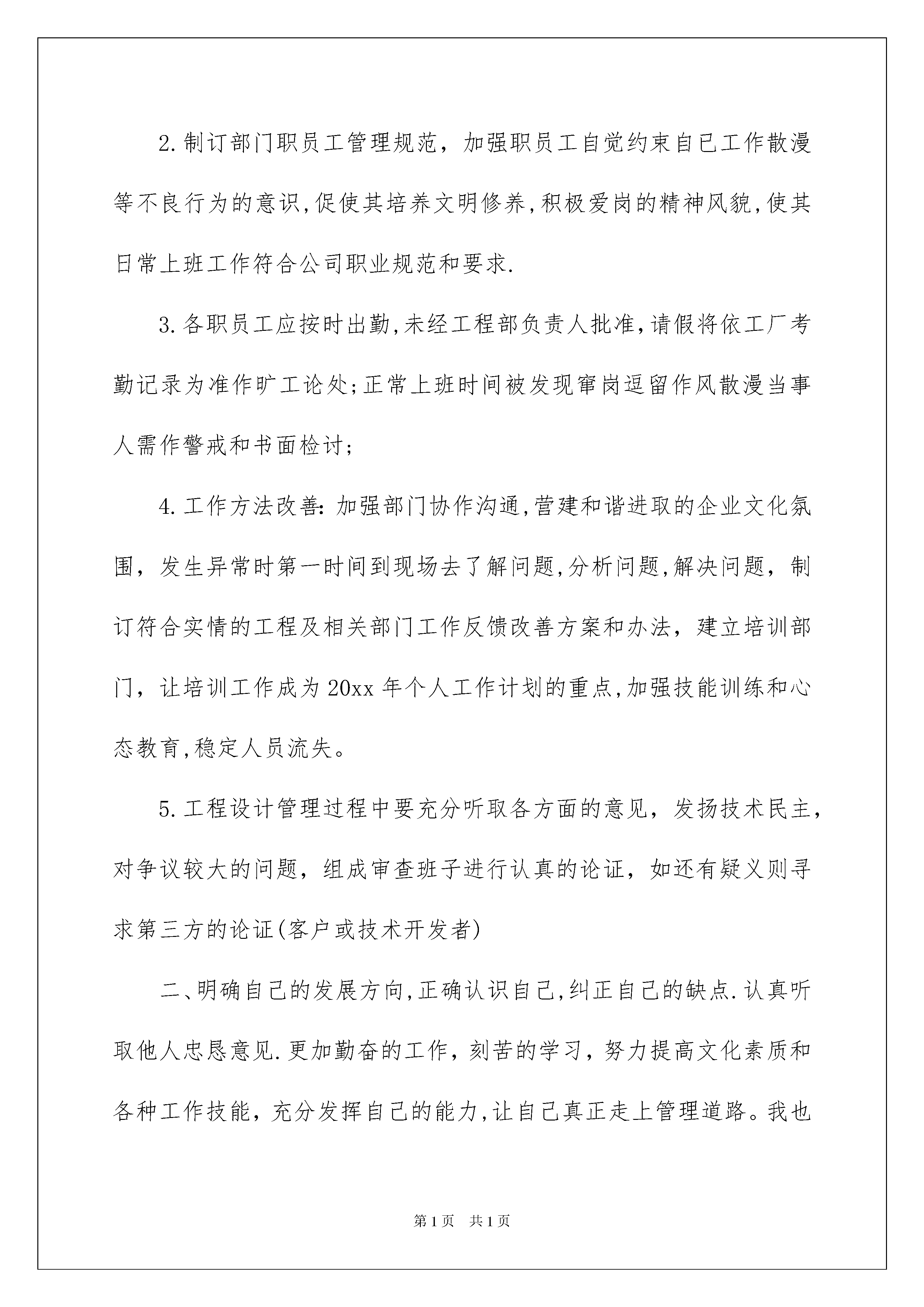 2.制订部门职员工管理规范，加强职员工自觉约束自已工作散漫等不良行为的意识,促使其培养文明修养,积极爱岗的精神风貌,使其日常上班工作符合公司职业规范和要求.

3.各职员工应按时出勤,未经工程部负责人批准,请假将依工厂考勤记录为准作旷工论处;正常上班时间被发现窜岗逗留作风散漫当事人需作警戒和书面检讨;

4.工作方法改善:加强部门协作沟通,营建和谐进取的企业文化氛围，发生异常时第一时间到现场去了解问题,分析问题,解决问题，制订符合实情的工程及相关部门工作反馈改善方案和办法，建立培训部门，让培训工作成为20xx年个人工作计划的重点,加强技能训练和心态教育,稳定人员流失。

5.工程设计管理过程中要充分听取各方面的意见，发扬技术民主，对争议较大的问题，组成审查班子进行认真的论证，如还有疑义则寻求第三方的论证(客户或技术开发者)

二、明确自己的发展方向,正确认识自己,纠正自己的缺点.认真听取他人忠恳意见.更加勤奋的工作，刻苦的学习，努力提高文化素质和各种工作技能，充分发挥自己的能力,让自己真正走上管理道路。我也

第1页 共1页